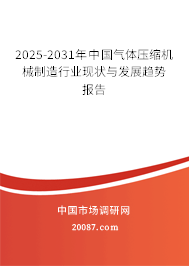 2025-2031年中国气体压缩机械制造行业现状与发展趋势报告

中国市场调研网

20087.com